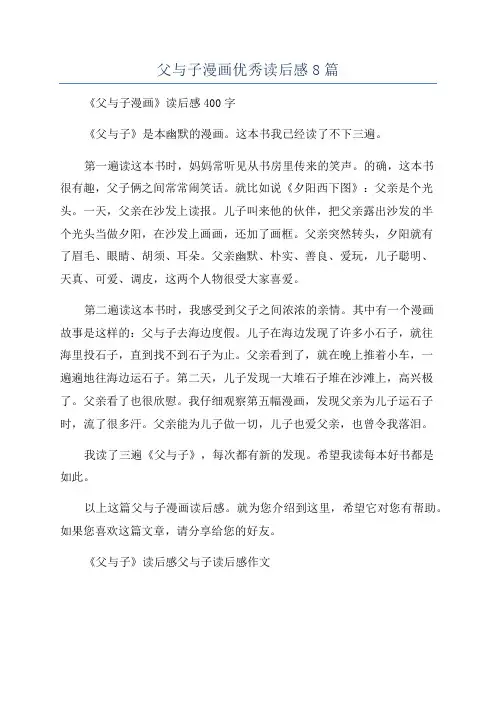 父与子漫画优秀读后感8篇

《父与子漫画》读后感400字

《父与子》是本幽默的漫画。这本书我已经读了不下三遍。

第一遍读这本书时，妈妈常听见从书房里传来的笑声。的确，这本书很有趣，父子俩之间常常闹笑话。就比如说《夕阳西下图》：父亲是个光头。一天，父亲在沙发上读报。儿子叫来他的伙伴，把父亲露出沙发的半个光头当做夕阳，在沙发上画画，还加了画框。父亲突然转头，夕阳就有了眉毛、眼睛、胡须、耳朵。父亲幽默、朴实、善良、爱玩，儿子聪明、天真、可爱、调皮，这两个人物很受大家喜爱。

第二遍读这本书时，我感受到父子之间浓浓的亲情。其中有一个漫画故事是这样的：父与子去海边度假。儿子在海边发现了许多小石子，就往海里投石子，直到找不到石子为止。父亲看到了，就在晚上推着小车，一遍遍地往海边运石子。第二天，儿子发现一大堆石子堆在沙滩上，高兴极了。父亲看了也很欣慰。我仔细观察第五幅漫画，发现父亲为儿子运石子时，流了很多汗。父亲能为儿子做一切，儿子也爱父亲，也曾令我落泪。

我读了三遍《父与子》，每次都有新的发现。希望我读每本好书都是如此。

以上这篇父与子漫画读后感。就为您介绍到这里，希望它对您有帮助。如果您喜欢这篇文章，请分享给您的好友。

《父与子》读后感父与子读后感作文